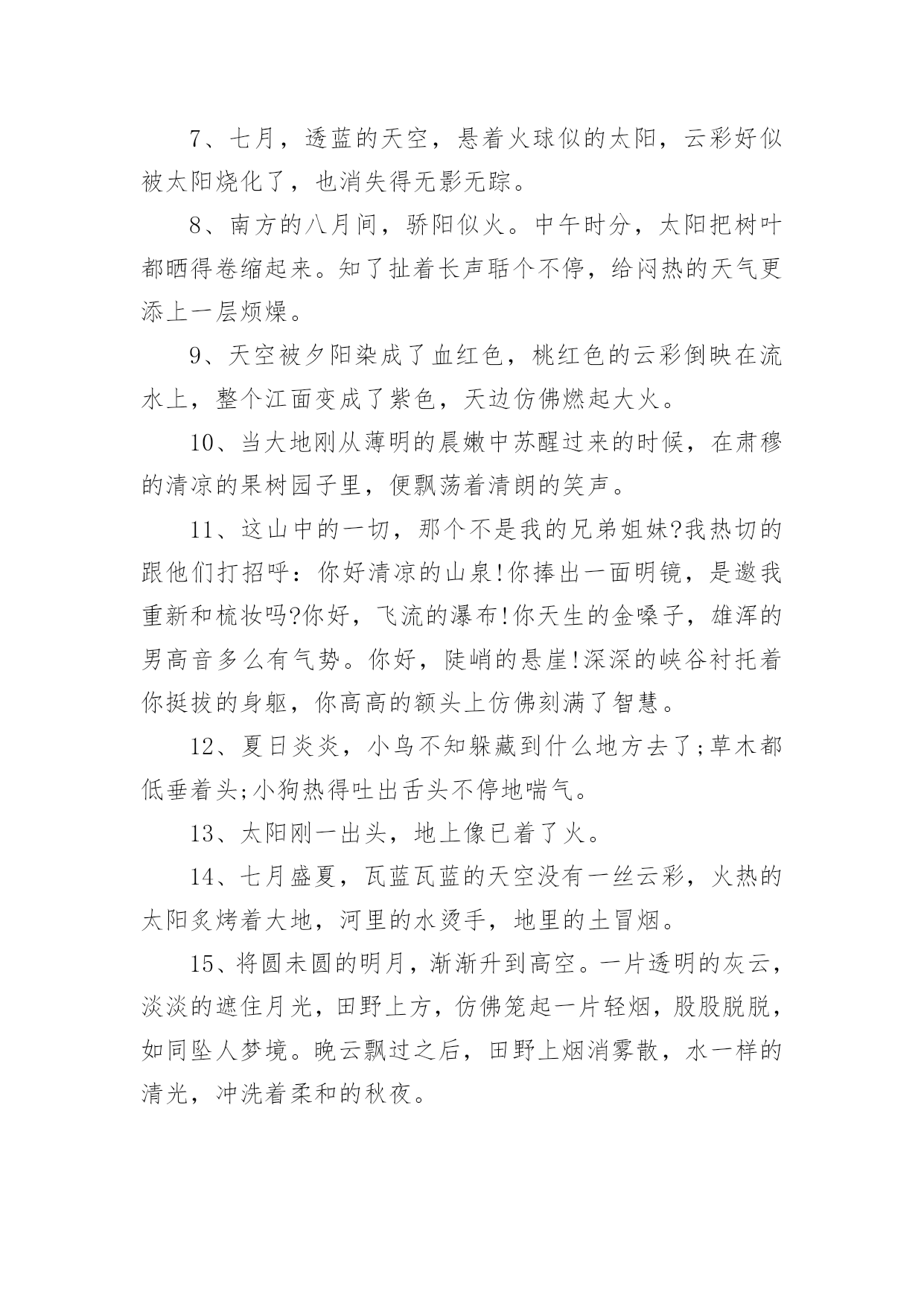 7、七月，透蓝的天空，悬着火球似的太阳，云彩好似被太阳烧化了，也消失得无影无踪。

8、南方的八月间，骄阳似火。中午时分，太阳把树叶都晒得卷缩起来。知了扯着长声聒个不停，给闷热的天气更添上一层烦燥。

9、天空被夕阳染成了血红色，桃红色的云彩倒映在流水上，整个江面变成了紫色，天边仿佛燃起大火。

10、当大地刚从薄明的晨嫩中苏醒过来的时候，在肃穆的清凉的果树园子里，便飘荡着清朗的笑声。

11、这山中的一切，那个不是我的兄弟姐妹?我热切的跟他们打招呼：你好清凉的山泉!你捧出一面明镜，是邀我重新和梳妆吗?你好，飞流的瀑布!你天生的金嗓子，雄浑的男高音多么有气势。你好，陡峭的悬崖!深深的峡谷衬托着你挺拔的身躯，你高高的额头上仿佛刻满了智慧。

12、夏日炎炎，小鸟不知躲藏到什么地方去了;草木都低垂着头;小狗热得吐出舌头不停地喘气。

13、太阳刚一出头，地上像已着了火。

14、七月盛夏，瓦蓝瓦蓝的天空没有一丝云彩，火热的太阳炙烤着大地，河里的水烫手，地里的土冒烟。

15、将圆未圆的明月，渐渐升到高空。一片透明的灰云，淡淡的遮住月光，田野上方，仿佛笼起一片轻烟，股股脱脱，如同坠人梦境。晚云飘过之后，田野上烟消雾散，水一样的清光，冲洗着柔和的秋夜。